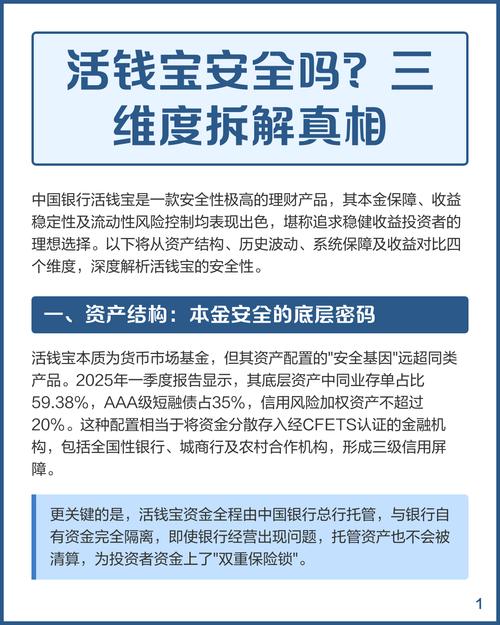 活钱宝安全吗？三维度拆解真相

中国银行活钱宝是一款安全性极高的理财产品，其本金保障、收益稳定性及流动性风险控制均表现出色，堪称追求稳健收益投资者的理想选择。以下将从资产结构、历史波动、系统保障及收益对比四个维度，深度解析活钱宝的安全性。

一、资产结构：本金安全的底层密码

活钱宝本质为货币市场基金，但其资产配置的"安全基因"远超同类产品。2025年一季度报告显示，其底层资产中同业存单占比59.38%，AAA级短融债占35%，信用风险加权资产不超过20%。这种配置相当于将资金分散存入经CFETS认证的金融机构，包括全国性银行、城商行及农村合作机构，形成三级信用屏障。

更关键的是，活钱宝资金全程由中国银行总行托管，与银行自有资金完全隔离，即使银行经营出现问题，托管资产也不会被清算，为投资者资金上了"双重保险锁"。

1